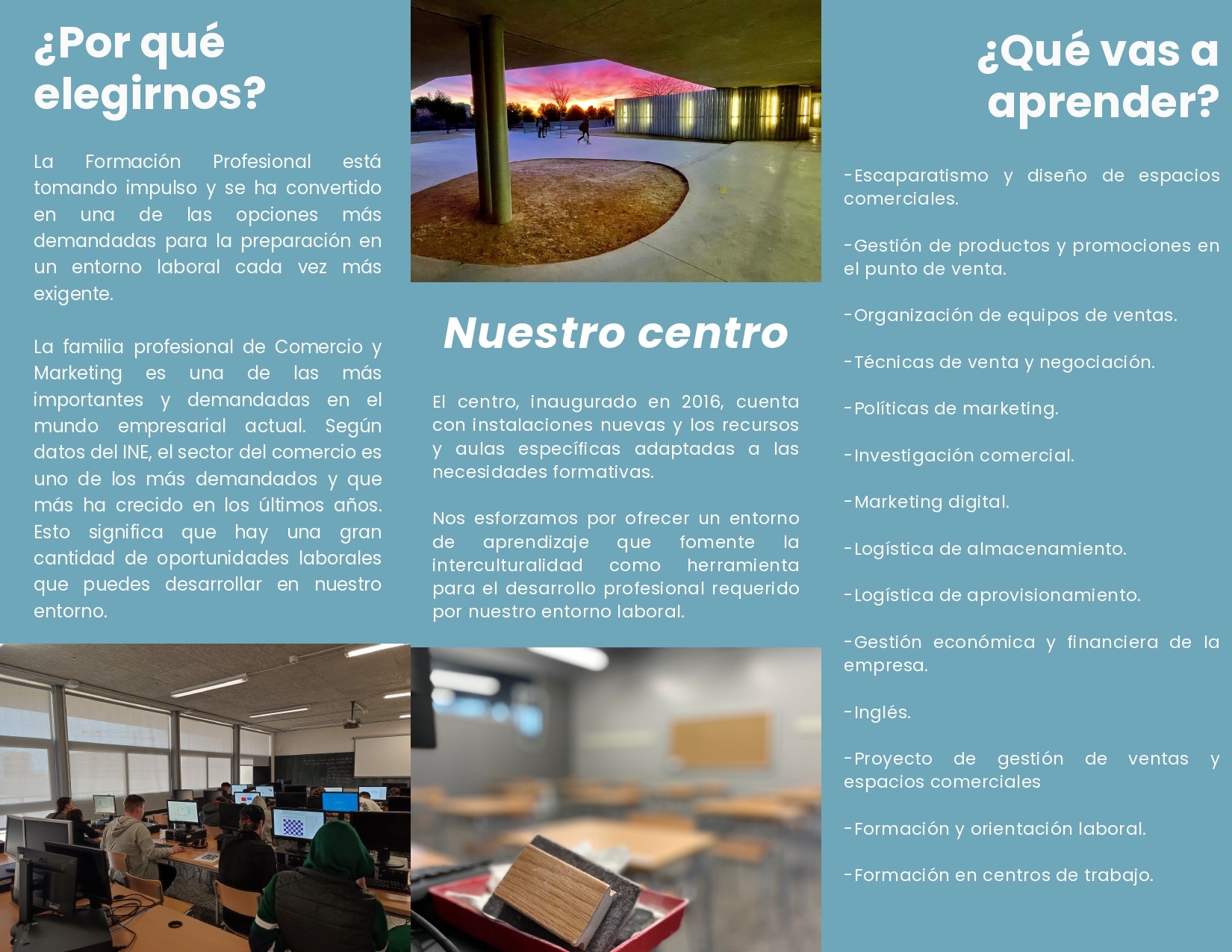 ¿Por qué elegirnos?

La Formación Profesional está tomando impulso y se ha convertido en una de las opciones más demandadas para la preparación en un entorno laboral cada vez más exigente.

La familia profesional de Comercio y Marketing es una de las más importantes y demandadas en el mundo empresarial actual. Según datos del INE, el sector del comercio es uno de los más demandados y que más ha crecido en los últimos años. Esto significa que hay una gran cantidad de oportunidades laborales que puedes desarrollar en nuestro entorno.

Nuestro centro

El centro, inaugurado en 2016, cuenta con instalaciones nuevas y los recursos y aulas específicas adaptadas a las necesidades formativas.

Nos esforzamos por ofrecer un entorno de aprendizaje que fomente la interculturalidad como herramienta para el desarrollo profesional requerido por nuestro entorno laboral.

¿Qué vas a aprender?

-Escaparatismo y diseño de espacios comerciales.

-Gestión de productos y promociones en el punto de venta.

-Organización de equipos de ventas.

-Técnicas de venta y negociación.

-Políticas de marketing.

-Investigación comercial.

-Marketing digital.

-Logística de almacenamiento.

-Logística de aprovisionamiento.

-Gestión económica y financiera de la empresa.

-Inglés.

-Proyecto de gestión de ventas y espacios comerciales

-Formación y orientación laboral.

-Formación en centros de trabajo.